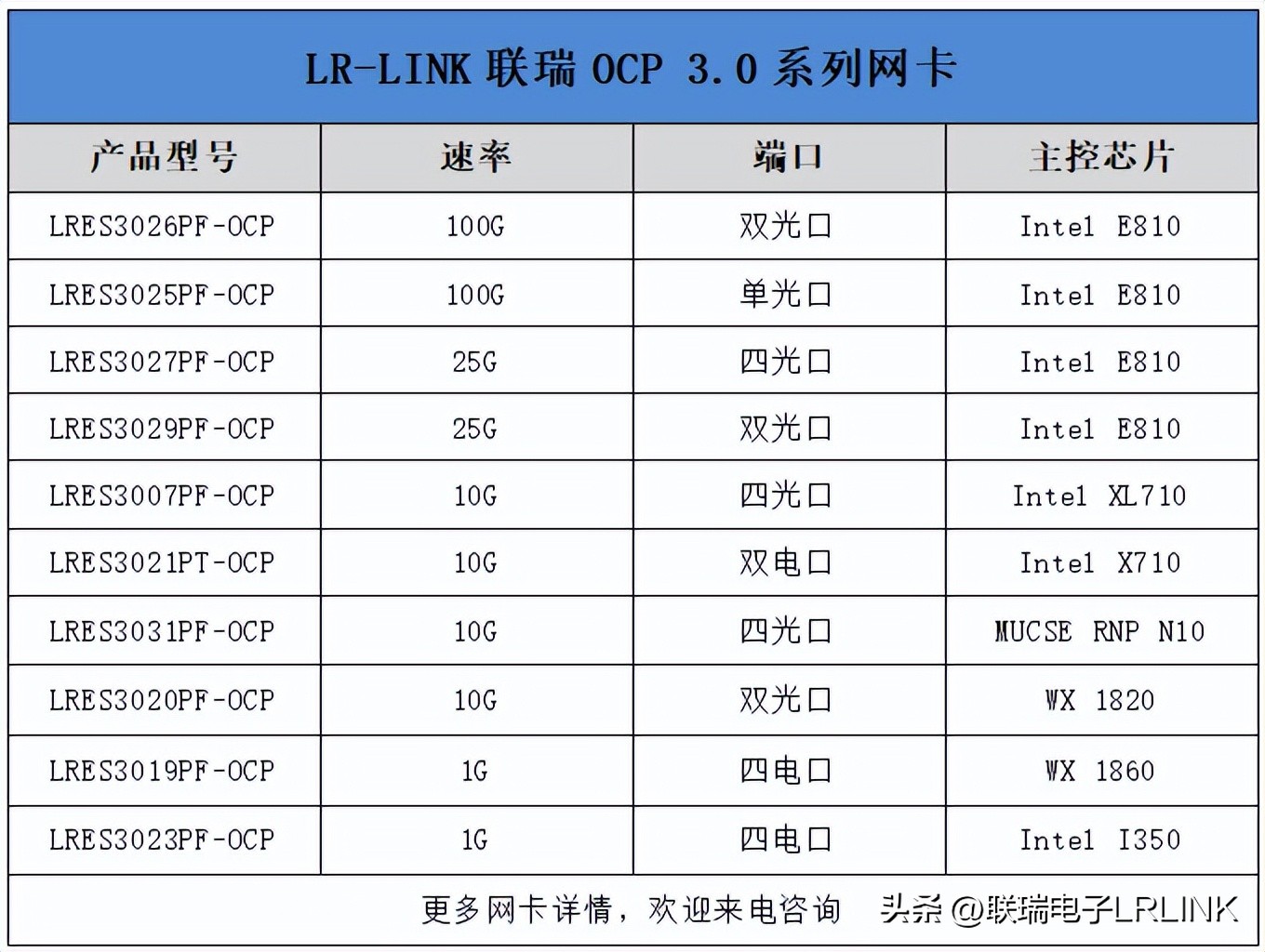 LR-LINK 联瑞 OCP 3.0 系列网卡

| 产品型号 | 速率 | 端口 | 主控芯片 |
|---|---|---|---|
| LRES3026PF-OCP | 100G | 双光口 | Intel E810 |
| LRES3025PF-OCP | 100G | 单光口 | Intel E810 |
| LRES3027PF-OCP | 25G | 四光口 | Intel E810 |
| LRES3029PF-OCP | 25G | 双光口 | Intel E810 |
| LRES3007PF-OCP | 10G | 四光口 | Intel XL710 |
| LRES3021PT-OCP | 10G | 双电口 | Intel X710 |
| LRES3031PF-OCP | 10G | 四光口 | MUCSE RNP N10 |
| LRES3020PF-OCP | 10G | 双光口 | WX 1820 |
| LRES3019PF-OCP | 1G | 四电口 | WX 1860 |
| LRES3023PF-OCP | 1G | 四电口 | Intel I350 |

更多网卡详情，欢迎来电咨询 头条 @联瑞电子LRLINK